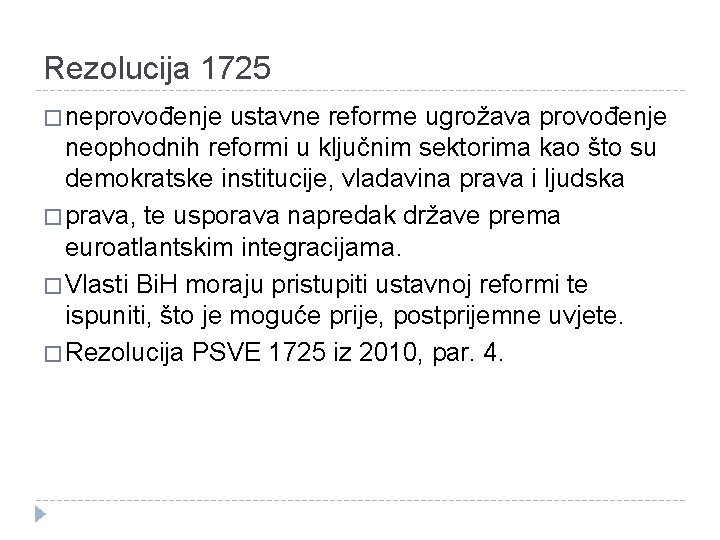 Rezolucija 1725

□ neprovođenje ustavne reforme ugrožava provođenje neophodnih reformi u ključnim sektorima kao što su demokratske institucije, vladavina prava i ljudska

□ prava, te usporava napredak države prema euroatlantskim integracijama.

□ Vlasti BiH moraju pristupiti ustavnoj reformi te ispuniti, što je moguće prije, postprijemne uvjete.

□ Rezolucija PSVE 1725 iz 2010, par. 4.